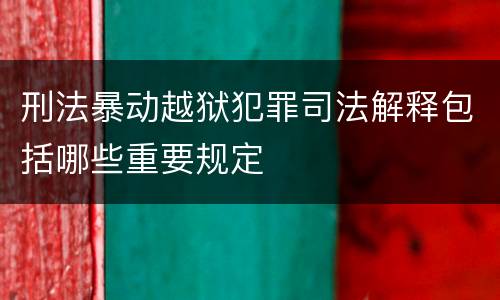 刑法暴动越狱犯罪司法解释包括哪些重要规定